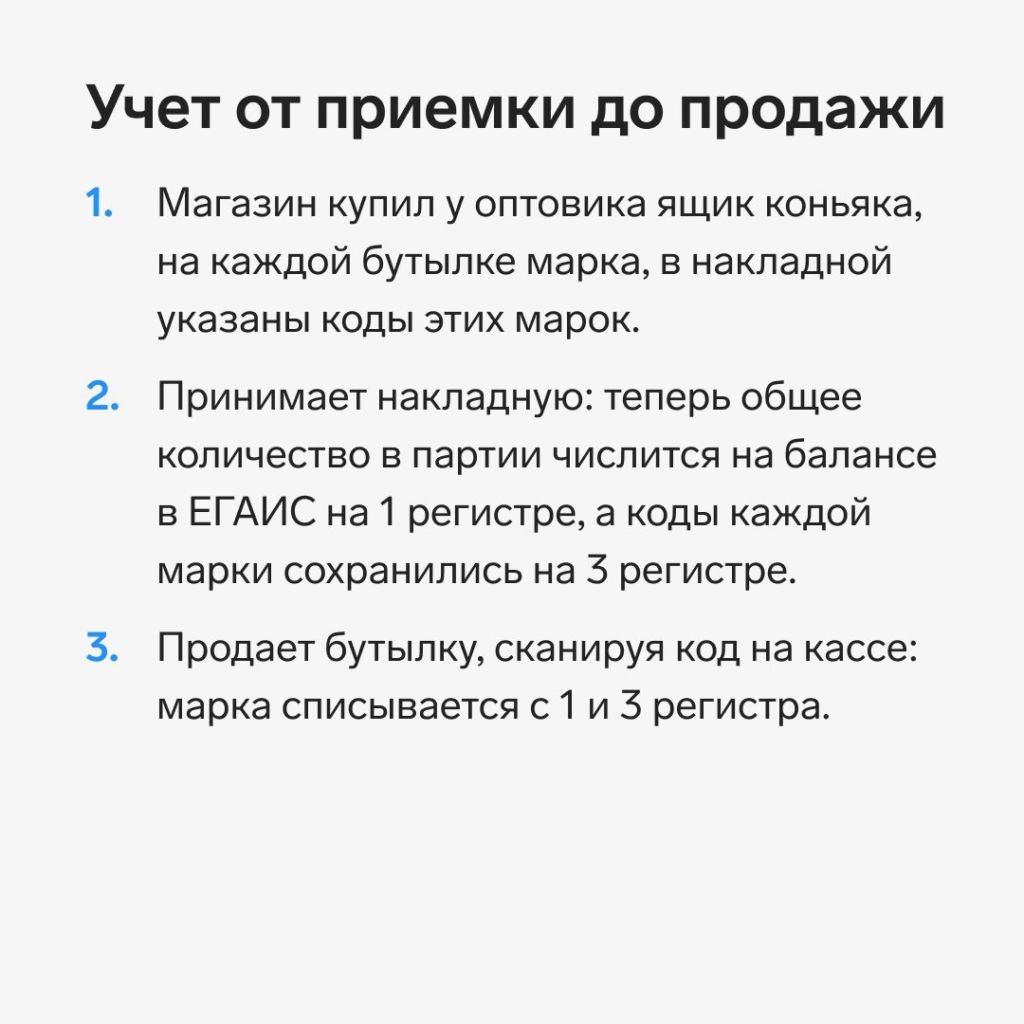 Учет от приемки до продажи

1. Магазин купил у оптовика ящик коньяка, на каждой бутылке марка, в накладной указаны коды этих марок.

2. Принимает накладную: теперь общее количество в партии числится на балансе в ЕГАИС на 1 регистре, а коды каждой марки сохранились на 3 регистре.

3. Продает бутылку, сканируя код на кассе: марка списывается с 1 и 3 регистра.